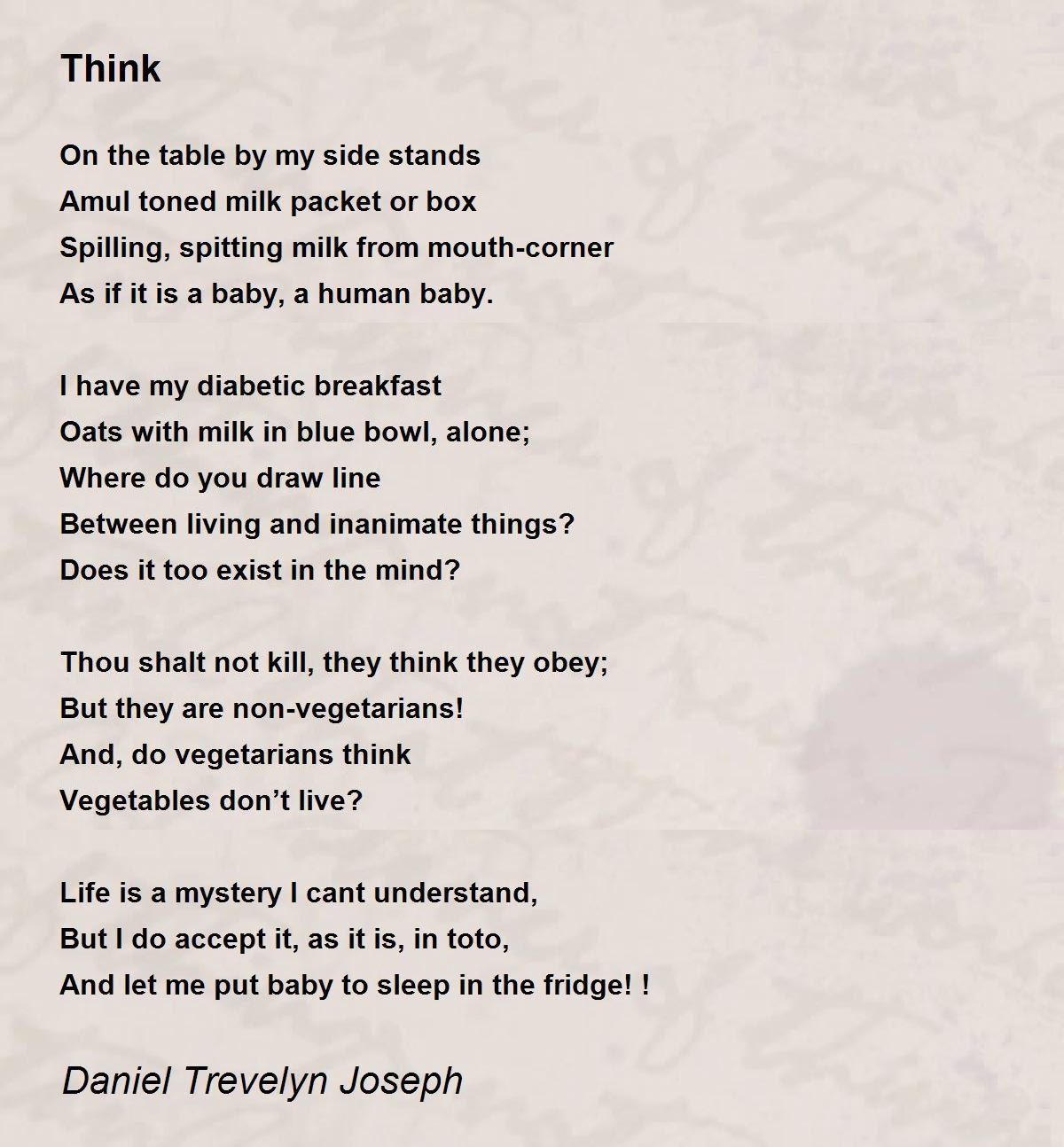 Think

On the table by my side stands
Amul toned milk packet or box
Spilling, spitting milk from mouth-corner
As if it is a baby, a human baby.

I have my diabetic breakfast
Oats with milk in blue bowl, alone;
Where do you draw line
Between living and inanimate things?
Does it too exist in the mind?

Thou shalt not kill, they think they obey;
But they are non-vegetarians!
And, do vegetarians think
Vegetables don’t live?

Life is a mystery I cant understand,
But I do accept it, as it is, in toto,
And let me put baby to sleep in the fridge! !

Daniel Trevelyn Joseph